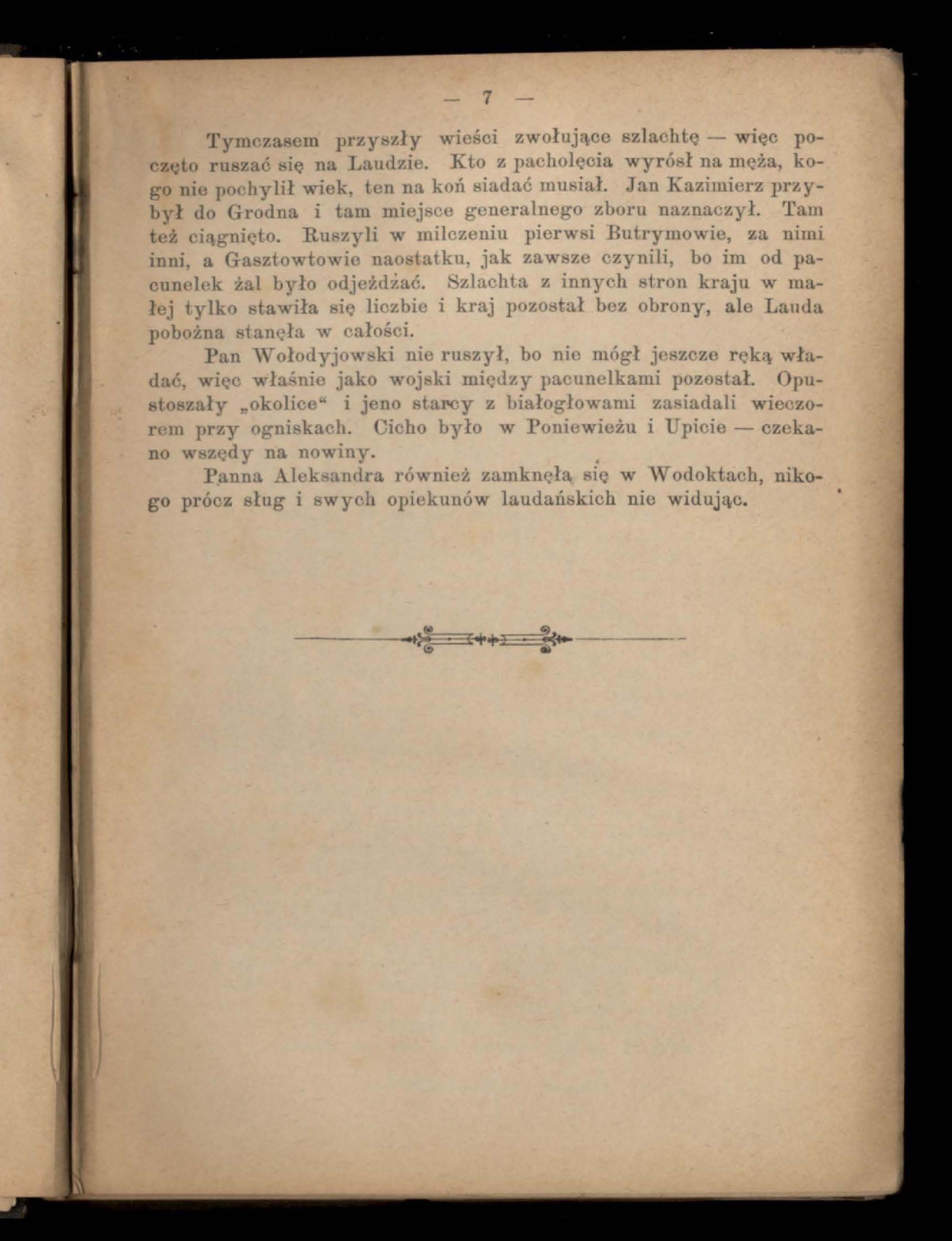 — 7 —

Tymczasem przyszły wieści zwołujące szlachtę — więc poczęto ruszać się na Laudzie. Kto z pacholęcia wyrósł na męża, kogo nie pochylił wiek, ten na koń siadać musiał. Jan Kazimierz przybył do Grodna i tam miejsce generalnego zboru naznaczył. Tam też ciągnięto. Ruszyli w milczeniu pierwsi Butrymowie, za nimi inni, a Gasztowtowie naostatku, jak zawsze czynili, bo im od pacunelek żal było odjeżdżać. Szlachta z innych stron kraju w małej tylko stawiła się liczbie i kraj pozostał bez obrony, ale Lauda pobożna stanęła w całości.

Pan Wołodyjowski nie ruszył, bo nie mógł jeszcze ręką władać, więc właśnie jako wojski między pacunelkami pozostał. Opustoszały „okolice“ i jeno starcy z białogłowami zasiadali wieczorem przy ogniskach. Cicho było w Poniewieżu i Upicie — czekano wszędy na nowiny.

Panna Aleksandra również zamknęła się w Wodoktach, nikogo prócz sług i swych opiekunów laudańskich nie widując.